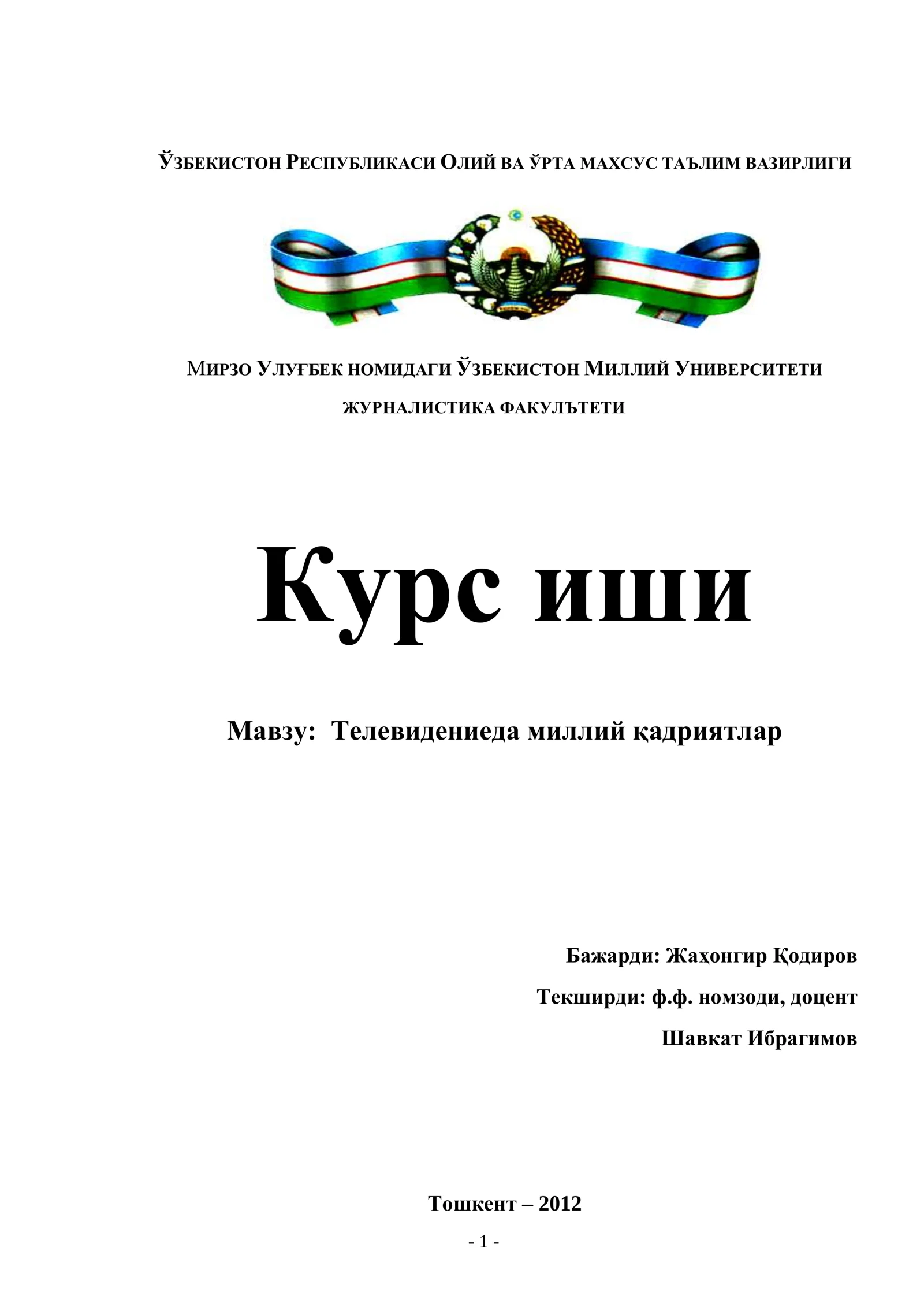 ЎЗБЕКИСТОН РЕСПУБЛИКАСИ ОЛИЙ ВА ЎРТА МАХСУС ТАЪЛИМ ВАЗИРЛИГИ

МИРЗО УЛУҒБЕК НОМИДАГИ ЎЗБЕКИСТОН МИЛЛИЙ УНИВЕРСИТЕТИ

ЖУРНАЛИСТИКА ФАКУЛЪТЕТИ

Курс иши

Мавзу: Телевидениеда миллий қадриятлар

Бажарди: Жаҳонгир Қодиров

Текширди: ф.ф. номзоди, доцент

Шавкат Ибрагимов

Тошкент – 2012

- 1 -